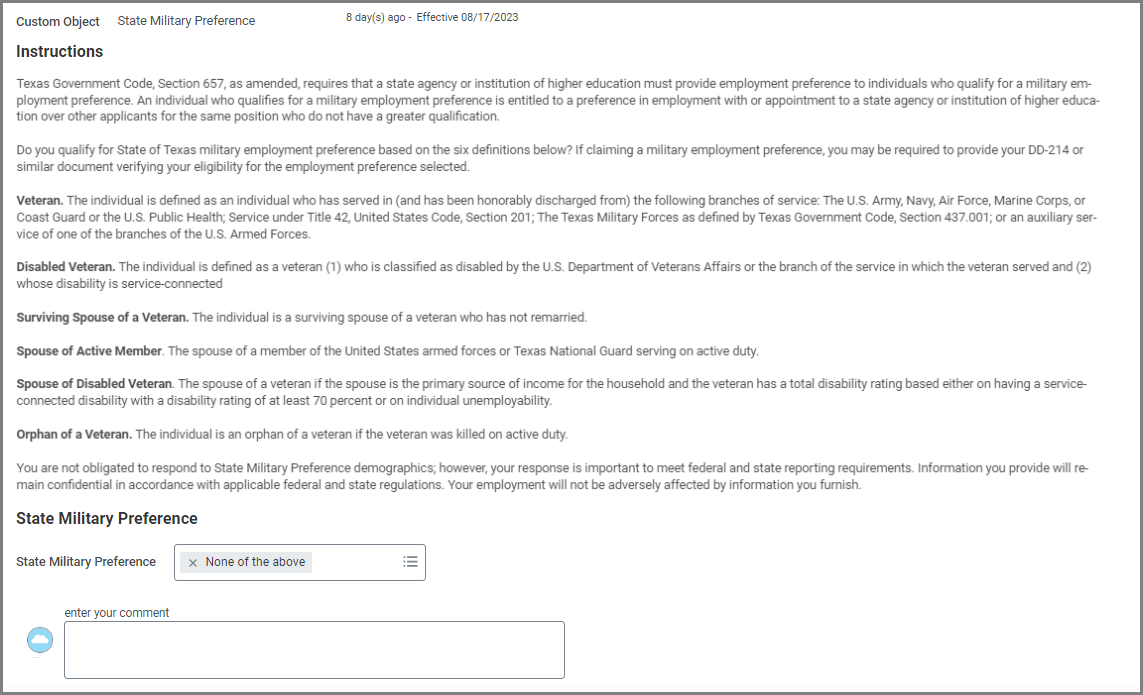 Custom Object State Military Preference 8 day(s) ago - Effective 08/17/2023

Instructions

Texas Government Code, Section 657, as amended, requires that a state agency or institution of higher education must provide employment preference to individuals who qualify for a military employment preference. An individual who qualifies for a military employment preference is entitled to a preference in employment with or appointment to a state agency or institution of higher education over other applicants for the same position who do not have a greater qualification.

Do you qualify for State of Texas military employment preference based on the six definitions below? If claiming a military employment preference, you may be required to provide your DD-214 or similar document verifying your eligibility for the employment preference selected.

Veteran. The individual is defined as an individual who has served in (and has been honorably discharged from) the following branches of service: The U.S. Army, Navy, Air Force, Marine Corps, or Coast Guard or the U.S. Public Health; Service under Title 42, United States Code, Section 201; The Texas Military Forces as defined by Texas Government Code, Section 437.001; or an auxiliary service of one of the branches of the U.S. Armed Forces.

Disabled Veteran. The individual is defined as a veteran (1) who is classified as disabled by the U.S. Department of Veterans Affairs or the branch of the service in which the veteran served and (2) whose disability is service-connected

Surviving Spouse of a Veteran. The individual is a surviving spouse of a veteran who has not remarried.

Spouse of Active Member. The spouse of a member of the United States armed forces or Texas National Guard serving on active duty.

Spouse of Disabled Veteran. The spouse of a veteran if the spouse is the primary source of income for the household and the veteran has a total disability rating based either on having a service-connected disability with a disability rating of at least 70 percent or on individual unemployability.

Orphan of a Veteran. The individual is an orphan of a veteran if the veteran was killed on active duty.

You are not obligated to respond to State Military Preference demographics; however, your response is important to meet federal and state reporting requirements. Information you provide will remain confidential in accordance with applicable federal and state regulations. Your employment will not be adversely affected by information you furnish.

State Military Preference

State Military Preference × None of the above

enter your comment